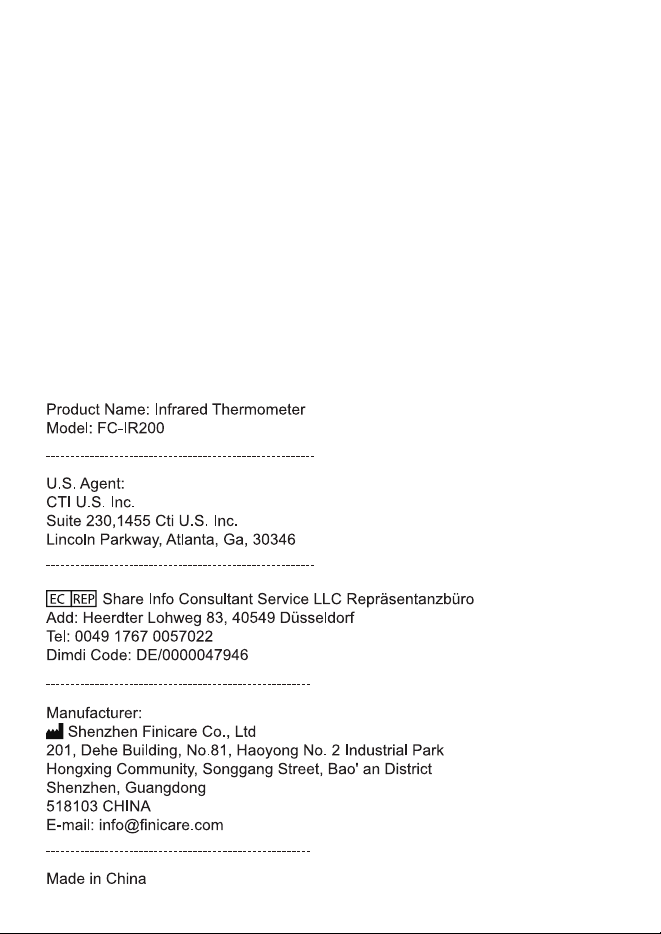 Product Name: Infrared Thermometer
Model: FC-IR200

U.S. Agent:
CTI U.S. Inc.
Suite 230,1455 Cti U.S. Inc.
Lincoln Parkway, Atlanta, Ga, 30346

EC REP Share Info Consultant Service LLC Repräsentanzbüro
Add: Heerdter Lohweg 83, 40549 Düsseldorf
Tel: 0049 1767 0057022
Dimdi Code: DE/0000047946

Manufacturer:
Shenzhen Finicare Co., Ltd
201, Dehe Building, No.81, Haoyong No. 2 Industrial Park
Hongxing Community, Songgang Street, Bao' an District
Shenzhen, Guangdong
518103 CHINA
E-mail: info@finicare.com

Made in China